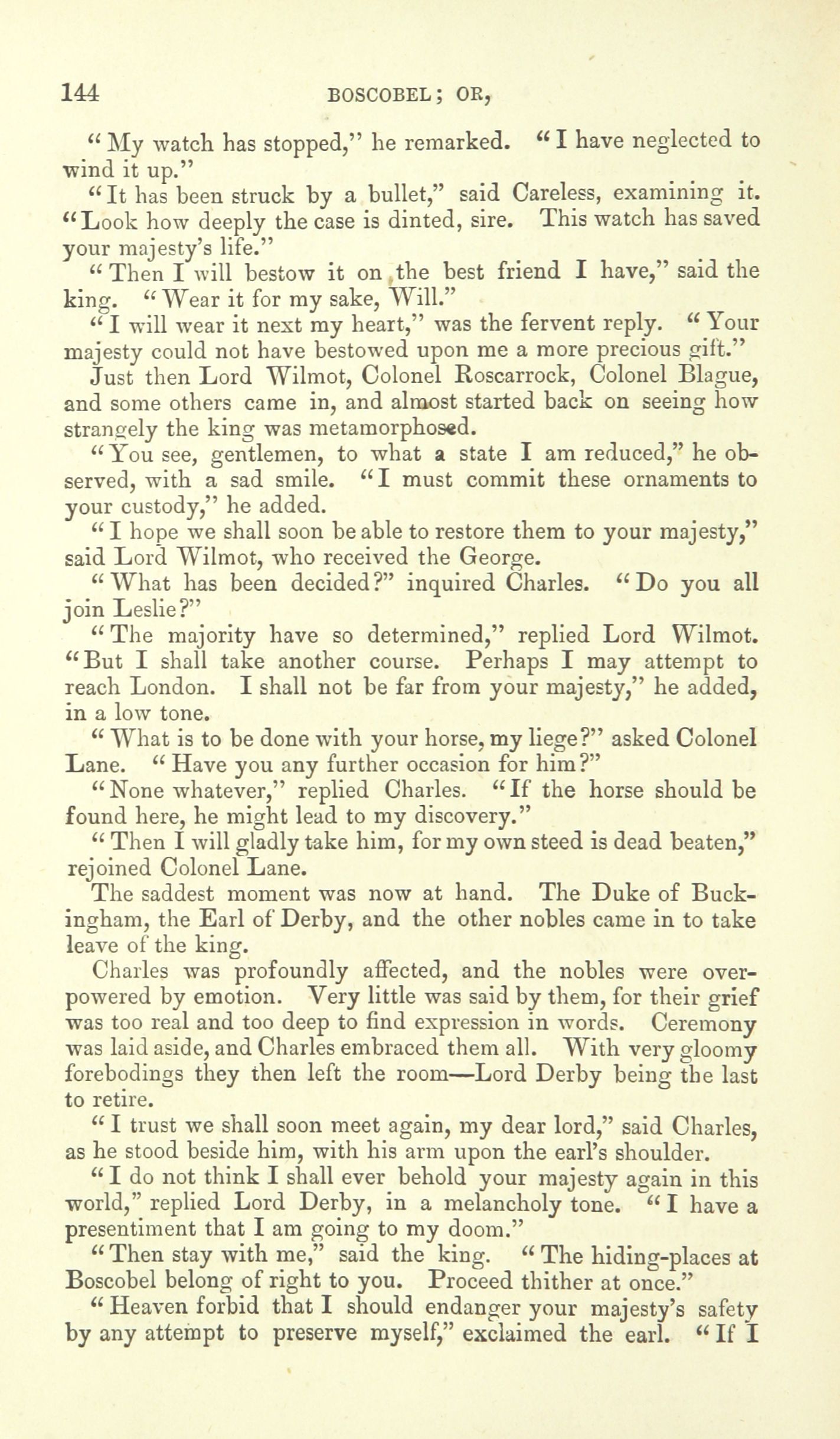 144 BOSCOBEL; OR,

"My watch has stopped," he remarked. "I have neglected to wind it up."

"It has been struck by a bullet," said Careless, examining it. "Look how deeply the case is dinted, sire. This watch has saved your majesty's life."

"Then I will bestow it on the best friend I have," said the king. "Wear it for my sake, Will."

"I will wear it next my heart," was the fervent reply. "Your majesty could not have bestowed upon me a more precious gift."

Just then Lord Wilmot, Colonel Roscarrock, Colonel Blague, and some others came in, and almost started back on seeing how strangely the king was metamorphosed.

"You see, gentlemen, to what a state I am reduced," he observed, with a sad smile. "I must commit these ornaments to your custody," he added.

"I hope we shall soon be able to restore them to your majesty," said Lord Wilmot, who received the George.

"What has been decided?" inquired Charles. "Do you all join Leslie?"

"The majority have so determined," replied Lord Wilmot. "But I shall take another course. Perhaps I may attempt to reach London. I shall not be far from your majesty," he added, in a low tone.

"What is to be done with your horse, my liege?" asked Colonel Lane. "Have you any further occasion for him?"

"None whatever," replied Charles. "If the horse should be found here, he might lead to my discovery."

"Then I will gladly take him, for my own steed is dead beaten," rejoined Colonel Lane.

The saddest moment was now at hand. The Duke of Buckingham, the Earl of Derby, and the other nobles came in to take leave of the king.

Charles was profoundly affected, and the nobles were overpowered by emotion. Very little was said by them, for their grief was too real and too deep to find expression in words. Ceremony was laid aside, and Charles embraced them all. With very gloomy forebodings they then left the room—Lord Derby being the last to retire.

"I trust we shall soon meet again, my dear lord," said Charles, as he stood beside him, with his arm upon the earl's shoulder.

"I do not think I shall ever behold your majesty again in this world," replied Lord Derby, in a melancholy tone. "I have a presentiment that I am going to my doom."

"Then stay with me," said the king. "The hiding-places at Boscobel belong of right to you. Proceed thither at once."

"Heaven forbid that I should endanger your majesty's safety by any attempt to preserve myself," exclaimed the earl. "If I